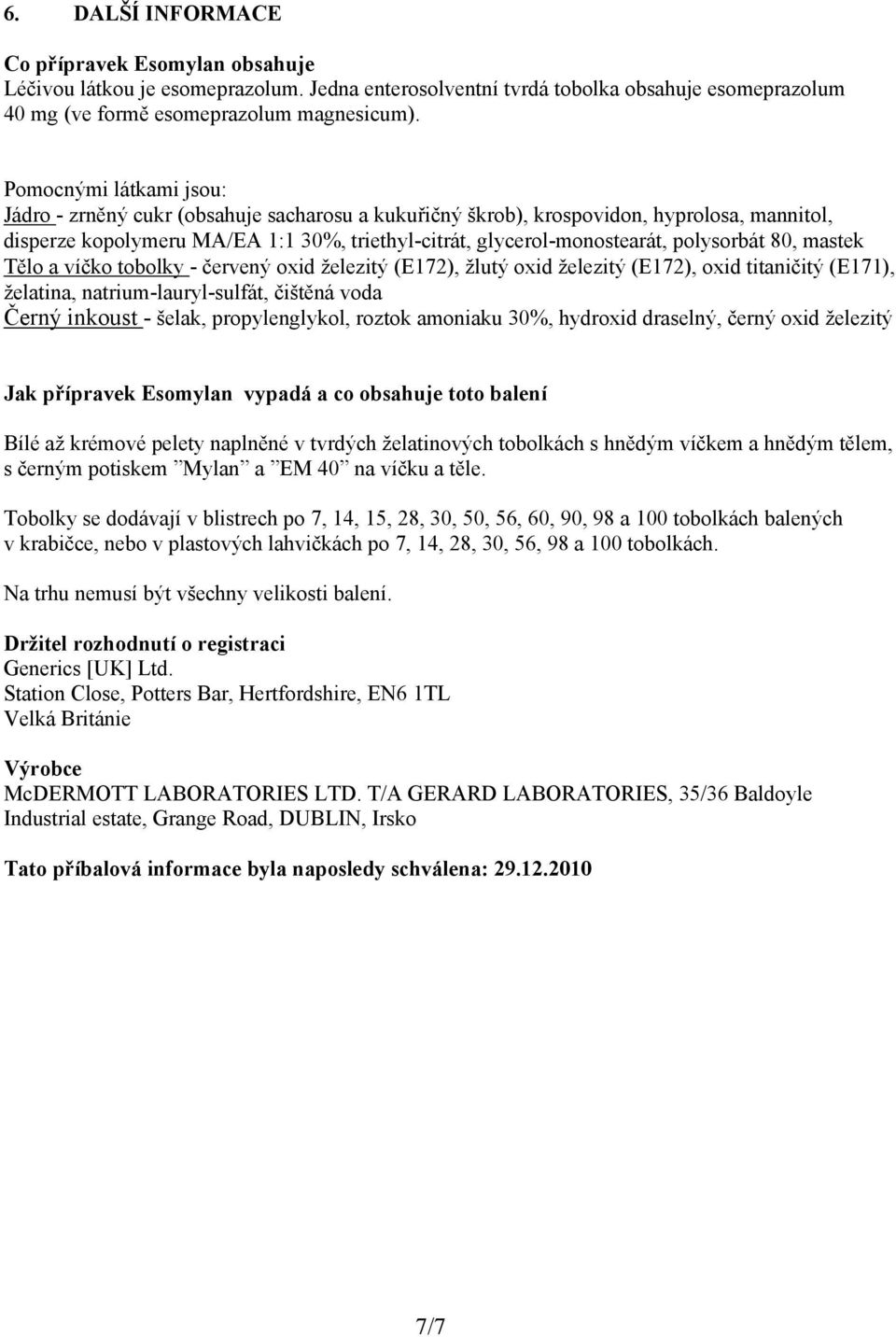 6. DALŠÍ INFORMACE

Co přípravek Esomylan obsahuje
Léčivou látkou je esomeprazolum. Jedna enterosolventní tvrdá tobolka obsahuje esomeprazolum 40 mg (ve formě esomeprazolum magnesicum).

Pomocnými látkami jsou:
Jádro - zrněný cukr (obsahuje sacharosu a kukuřičný škrob), krospovidon, hyprolosa, mannitol, disperze kopolymeru MA/EA 1:1 30%, triethyl-citrát, glycerol-monostearát, polysorbát 80, mastek
Tělo a víčko tobolky - červený oxid železitý (E172), žlutý oxid železitý (E172), oxid titaničitý (E171), želatina, natrium-lauryl-sulfát, čištěná voda
Černý inkoust - šelak, propylenglykol, roztok amoniaku 30%, hydroxid draselný, černý oxid železitý

Jak přípravek Esomylan vypadá a co obsahuje toto balení

Bílé až krémové pelety naplněné v tvrdých želatinových tobolkách s hnědým víčkem a hnědým tělem, s černým potiskem ”Mylan” a ”EM 40” na víčku a těle.

Tobolky se dodávají v blistrech po 7, 14, 15, 28, 30, 50, 56, 60, 90, 98 a 100 tobolkách balených v krabičce, nebo v plastových lahvičkách po 7, 14, 28, 30, 56, 98 a 100 tobolkách.

Na trhu nemusí být všechny velikosti balení.

Držitel rozhodnutí o registraci
Generics [UK] Ltd.
Station Close, Potters Bar, Hertfordshire, EN6 1TL
Velká Británie

Výrobce
McDERMOTT LABORATORIES LTD. T/A GERARD LABORATORIES, 35/36 Baldoyle Industrial estate, Grange Road, DUBLIN, Irsko

Tato příbalová informace byla naposledy schválena: 29.12.2010

7/7